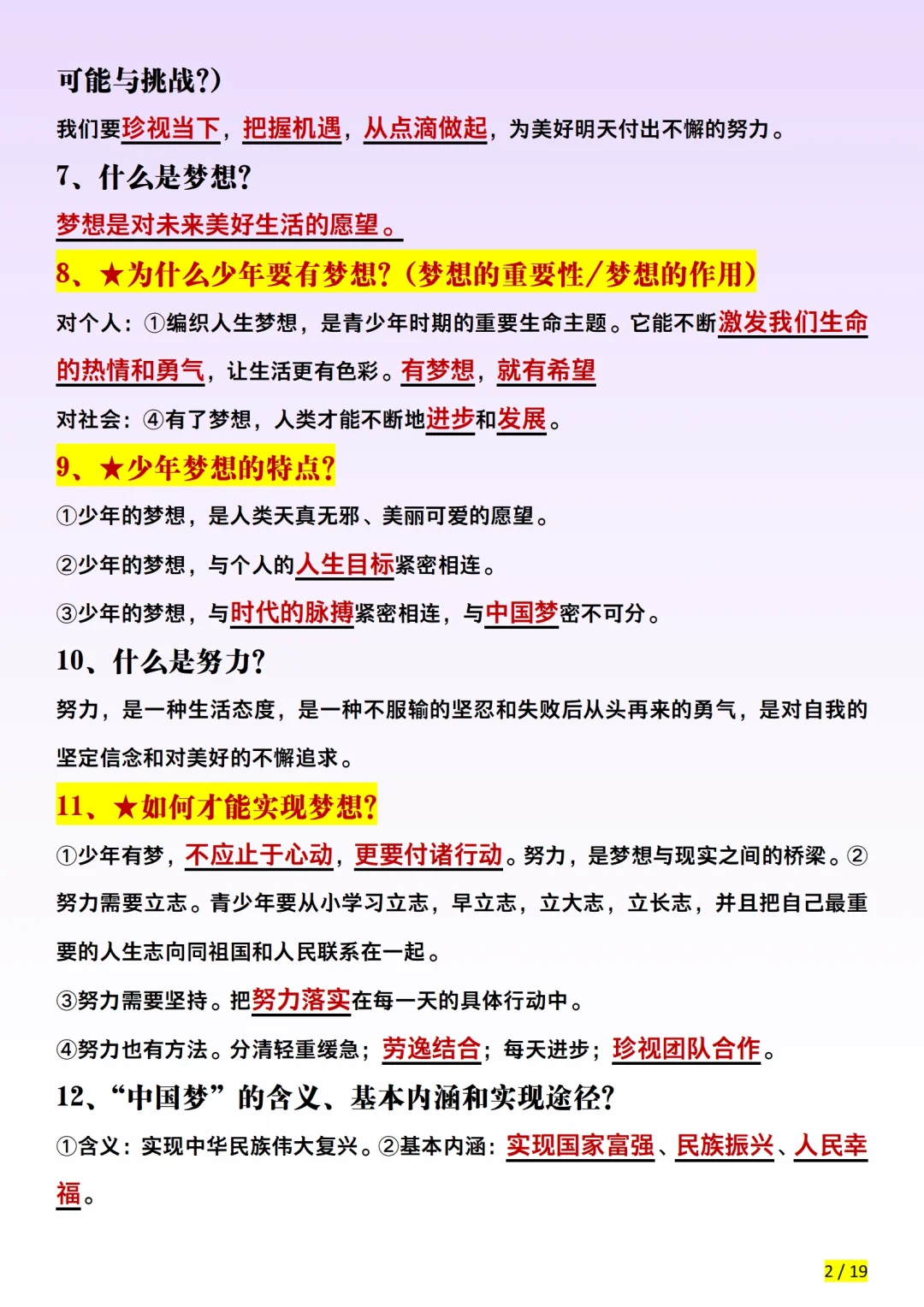 可能与挑战?)

我们要珍视当下，把握机遇，从点滴做起，为美好明天付出不懈的努力。

7、什么是梦想?

梦想是对未来美好生活的愿望。

8、★为什么少年要有梦想?(梦想的重要性/梦想的作用)

对个人：①编织人生梦想，是青少年时期的重要生命主题。它能不断激发我们生命的热情和勇气，让生活更有色彩。有梦想，就有希望

对社会：④有了梦想，人类才能不断地进步和发展。

9、★少年梦想的特点?

①少年的梦想，是人类天真无邪、美丽可爱的愿望。

②少年的梦想，与个人的人生目标紧密相连。

③少年的梦想，与时代的脉搏紧密相连，与中国梦密不可分。

10、什么是努力?

努力，是一种生活态度，是一种不服输的坚忍和失败后从头再来的勇气，是对自我的坚定信念和对美好的不懈追求。

11、★如何才能实现梦想?

①少年有梦，不应止于心动，更要付诸行动。努力，是梦想与现实之间的桥梁。②努力需要立志。青少年要从小学习立志，早立志，立大志，立长志，并且把自己最重要的人生志向同祖国和人民联系在一起。

③努力需要坚持。把努力落实在每一天的具体行动中。

④努力也有方法。分清轻重缓急；劳逸结合；每天进步；珍视团队合作。

12、“中国梦”的含义、基本内涵和实现途径?

①含义：实现中华民族伟大复兴。②基本内涵：实现国家富强、民族振兴、人民幸福。

2 / 19